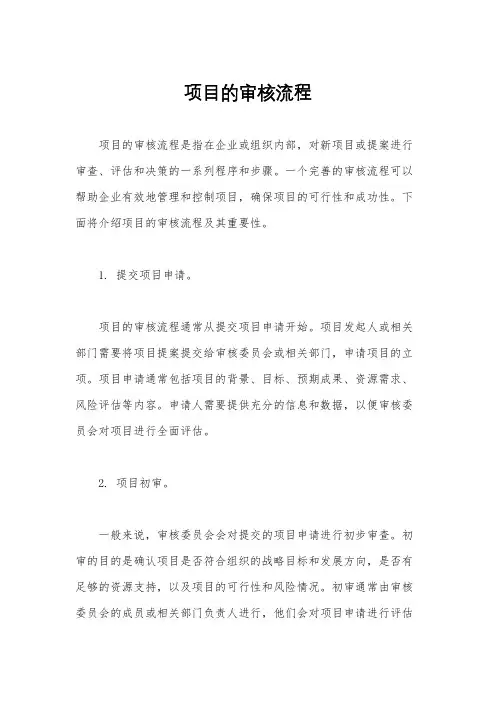 项目的审核流程

项目的审核流程是指在企业或组织内部，对新项目或提案进行审查、评估和决策的一系列程序和步骤。一个完善的审核流程可以帮助企业有效地管理和控制项目，确保项目的可行性和成功性。下面将介绍项目的审核流程及其重要性。

1. 提交项目申请。

项目的审核流程通常从提交项目申请开始。项目发起人或相关部门需要将项目提案提交给审核委员会或相关部门，申请项目的立项。项目申请通常包括项目的背景、目标、预期成果、资源需求、风险评估等内容。申请人需要提供充分的信息和数据，以便审核委员会对项目进行全面评估。

2. 项目初审。

一般来说，审核委员会会对提交的项目申请进行初步审查。初审的目的是确认项目是否符合组织的战略目标和发展方向，是否有足够的资源支持，以及项目的可行性和风险情况。初审通常由审核委员会的成员或相关部门负责人进行，他们会对项目申请进行评估